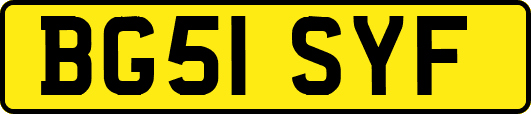 BG51 SYF